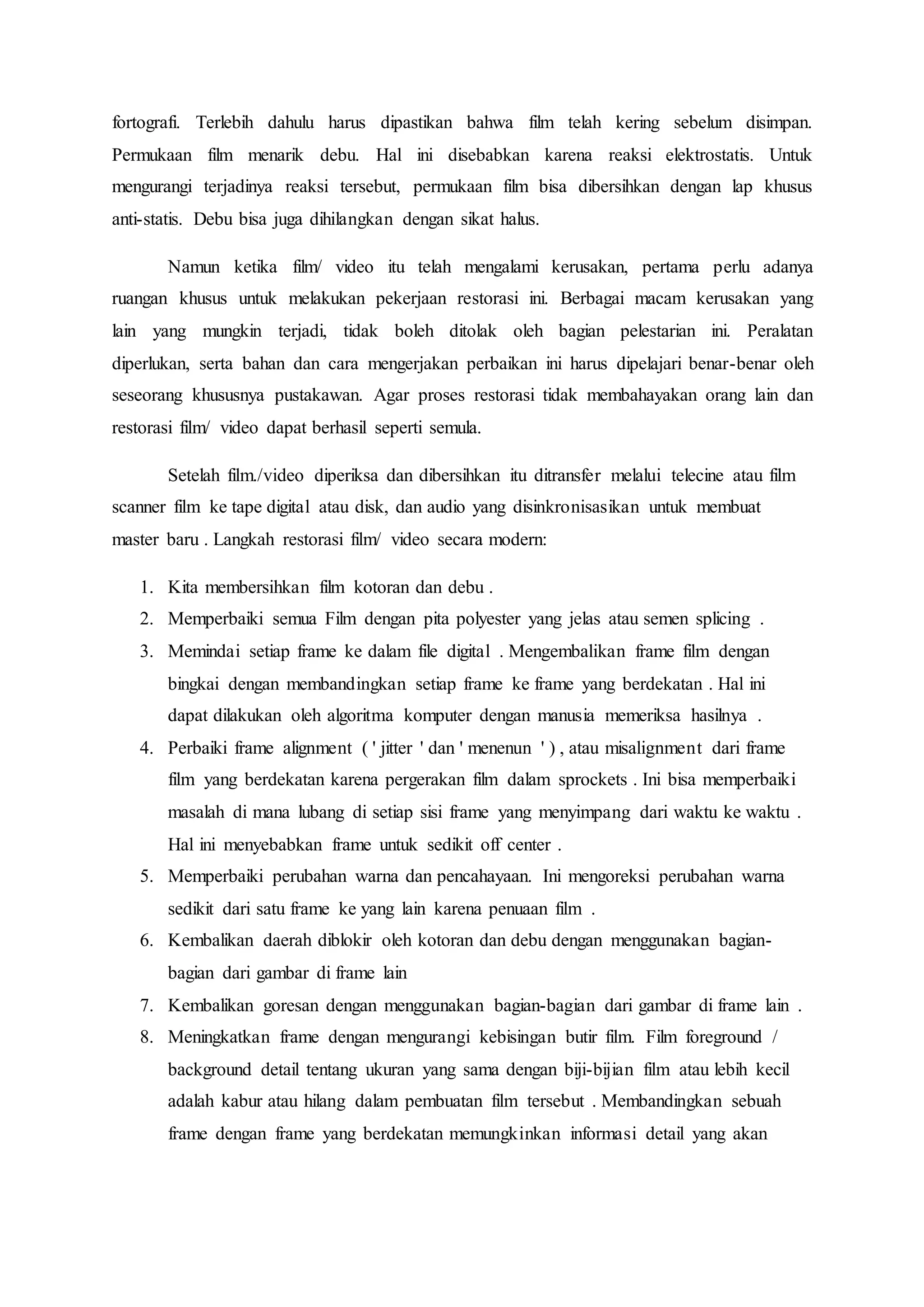 fortografi. Terlebih dahulu harus dipastikan bahwa film telah kering sebelum disimpan. Permukaan film menarik debu. Hal ini disebabkan karena reaksi elektrostatis. Untuk mengurangi terjadinya reaksi tersebut, permukaan film bisa dibersihkan dengan lap khusus anti-statis. Debu bisa juga dihilangkan dengan sikat halus.

Namun ketika film/ video itu telah mengalami kerusakan, pertama perlu adanya ruangan khusus untuk melakukan pekerjaan restorasi ini. Berbagai macam kerusakan yang lain yang mungkin terjadi, tidak boleh ditolak oleh bagian pelestarian ini. Peralatan diperlukan, serta bahan dan cara mengerjakan perbaikan ini harus dipelajari benar-benar oleh seseorang khususnya pustakawan. Agar proses restorasi tidak membahayakan orang lain dan restorasi film/ video dapat berhasil seperti semula.

Setelah film./video diperiksa dan dibersihkan itu ditransfer melalui telecine atau film scanner film ke tape digital atau disk, dan audio yang disinkronisasikan untuk membuat master baru . Langkah restorasi film/ video secara modern:

1. Kita membersihkan film kotoran dan debu .
2. Memperbaiki semua Film dengan pita polyester yang jelas atau semen splicing .
3. Memindai setiap frame ke dalam file digital . Mengembalikan frame film dengan bingkai dengan membandingkan setiap frame ke frame yang berdekatan . Hal ini dapat dilakukan oleh algoritma komputer dengan manusia memeriksa hasilnya .
4. Perbaiki frame alignment ( ' jitter ' dan ' menenun ' ) , atau misalignment dari frame film yang berdekatan karena pergerakan film dalam sprockets . Ini bisa memperbaiki masalah di mana lubang di setiap sisi frame yang menyimpang dari waktu ke waktu . Hal ini menyebabkan frame untuk sedikit off center .
5. Memperbaiki perubahan warna dan pencahayaan. Ini mengoreksi perubahan warna sedikit dari satu frame ke yang lain karena penuaan film .
6. Kembalikan daerah diblokir oleh kotoran dan debu dengan menggunakan bagian-bagian dari gambar di frame lain
7. Kembalikan goresan dengan menggunakan bagian-bagian dari gambar di frame lain .
8. Meningkatkan frame dengan mengurangi kebisingan butir film. Film foreground / background detail tentang ukuran yang sama dengan biji-bijian film atau lebih kecil adalah kabur atau hilang dalam pembuatan film tersebut . Membandingkan sebuah frame dengan frame yang berdekatan memungkinkan informasi detail yang akan